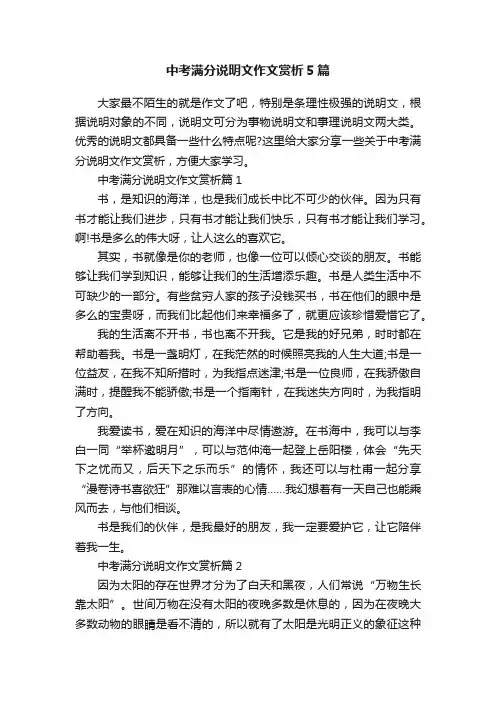 中考满分说明文作文赏析5篇

大家最不陌生的就是作文了吧，特别是条理性极强的说明文，根据说明对象的不同，说明文可分为事物说明文和事理说明文两大类。优秀的说明文都具备一些什么特点呢?这里给大家分享一些关于中考满分说明文作文赏析，方便大家学习。

中考满分说明文作文赏析篇1

书，是知识的海洋，也是我们成长中比不可少的伙伴。因为只有书才能让我们进步，只有书才能让我们快乐，只有书才能让我们学习。啊!书是多么的伟大呀，让人这么的喜欢它。

其实，书就像是你的老师，也像一位可以倾心交谈的朋友。书能够让我们学到知识，能够让我们的生活增添乐趣。书是人类生活中不可缺少的一部分。有些贫穷人家的孩子没钱买书，书在他们的眼中是多么的宝贵呀，而我们比起他们来幸福多了，就更应该珍惜爱惜它了。

我的生活离不开书，书也离不开我。它是我的好兄弟，时时都在帮助着我。书是一盏明灯，在我茫然的时候照亮我的人生大道;书是一位益友，在我不知所措时，为我指点迷津;书是一位良师，在我骄傲自满时，提醒我不能骄傲;书是一个指南针，在我迷失方向时，为我指明了方向。

我爱读书，爱在知识的海洋中尽情遨游。在书海中，我可以与李白一同“举杯邀明月”，可以与范仲淹一起登上岳阳楼，体会“先天下之忧而又，后天下之乐而乐”的情怀，我还可以与杜甫一起分享“漫卷诗书喜欲狂”那难以言表的心情……我幻想着有一天自己也能乘风而去，与他们相谈。

书是我们的伙伴，是我最好的朋友，我一定要爱护它，让它陪伴着我一生。

中考满分说明文作文赏析篇2

因为太阳的存在世界才分为了白天和黑夜，人们常说“万物生长靠太阳”。世间万物在没有太阳的夜晚多数是休息的，因为在夜晚大多数动物的眼睛是看不清的，所以就有了太阳是光明正义的象征这种